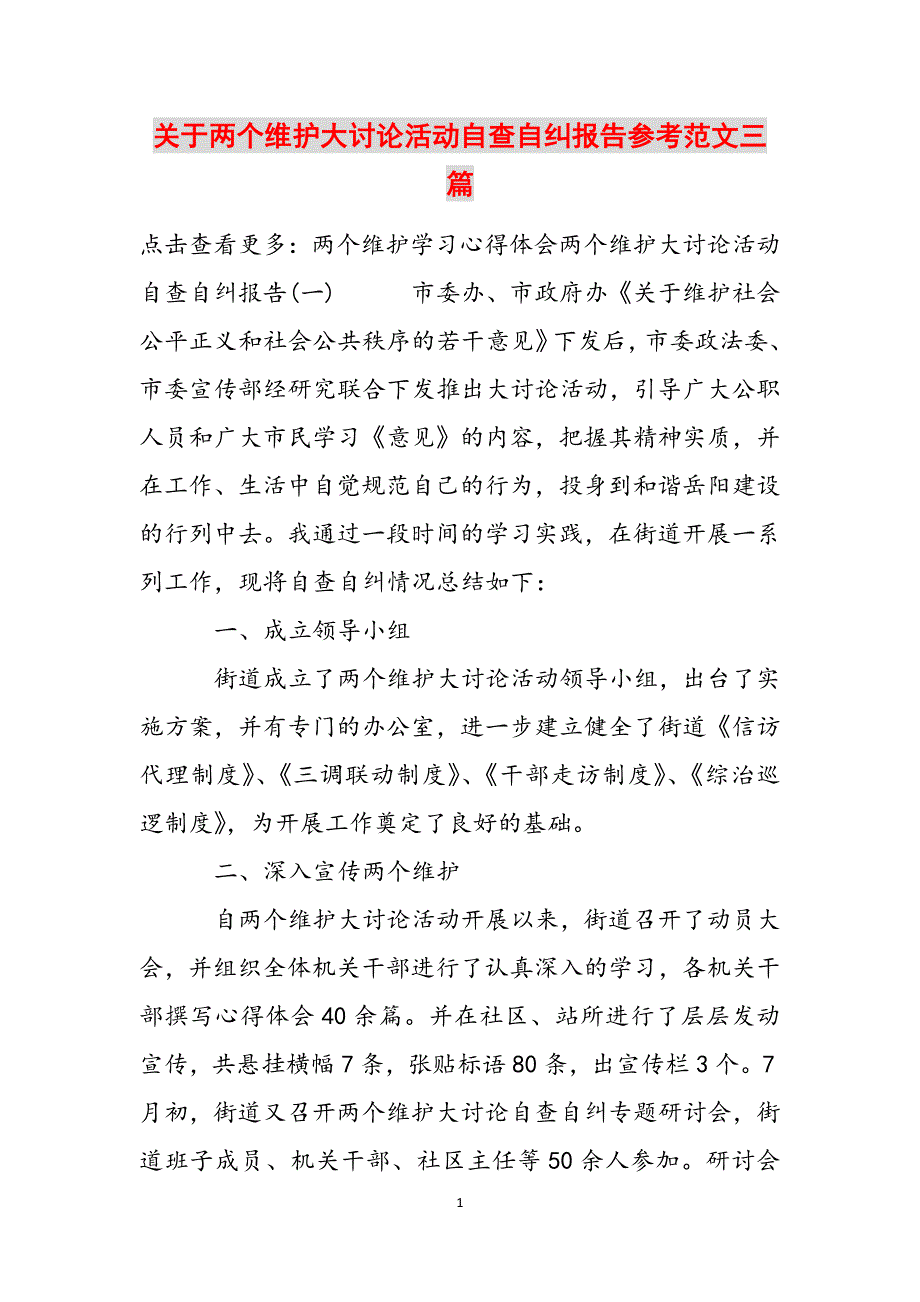 关于两个维护大讨论活动自查自纠报告参考范文三篇

点击查看更多：两个维护学习心得体会两个维护大讨论活动自查自纠报告(一)　　　市委办、市政府办《关于维护社会公平正义和社会公共秩序的若干意见》下发后，市委政法委、市委宣传部经研究联合下发推出大讨论活动，引导广大公职人员和广大市民学习《意见》的内容，把握其精神实质，并在工作、生活中自觉规范自己的行为，投身到和谐岳阳建设的行列中去。我通过一段时间的学习实践，在街道开展一系列工作，现将自查自纠情况总结如下：

一、成立领导小组

街道成立了两个维护大讨论活动领导小组，出台了实施方案，并有专门的办公室，进一步建立健全了街道《信访代理制度》、《三调联动制度》、《干部走访制度》、《综治巡逻制度》，为开展工作奠定了良好的基础。

二、深入宣传两个维护

自两个维护大讨论活动开展以来，街道召开了动员大会，并组织全体机关干部进行了认真深入的学习，各机关干部撰写心得体会40余篇。并在社区、站所进行了层层发动宣传，共悬挂横幅7条，张贴标语80条，出宣传栏3个。7月初，街道又召开两个维护大讨论自查自纠专题研讨会，街道班子成员、机关干部、社区主任等50余人参加。研讨会

1